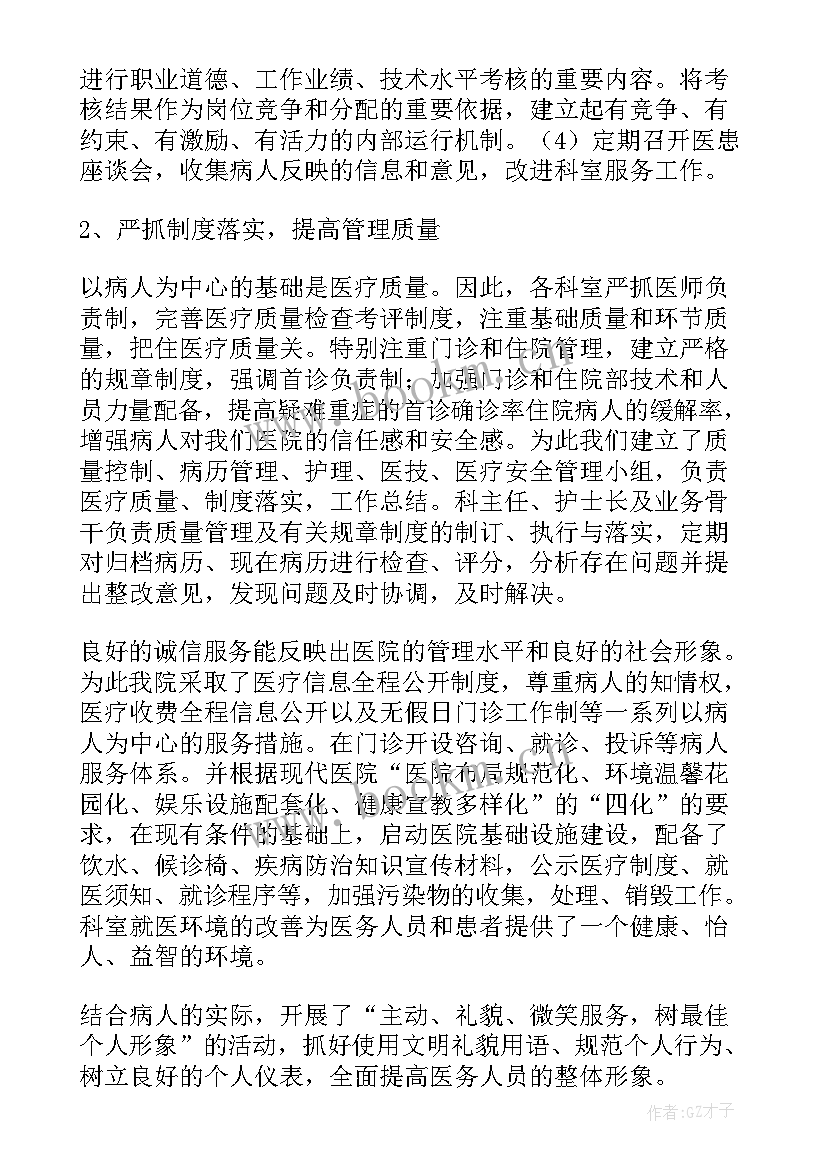 进行职业道德、工作业绩、技术水平考核的重要内容。将考核结果作为岗位竞争和分配的重要依据，建立起有竞争、有约束、有激励、有活力的内部运行机制。（4）定期召开医患座谈会，收集病人反映的信息和意见，改进科室服务工作。

2、严抓制度落实，提高管理质量

以病人为中心的基础是医疗质量。因此，各科室严抓医师负责制，完善医疗质量检查考评制度，注重基础质量和环节质量，把住医疗质量关。特别注重门诊和住院管理，建立严格的规章制度，强调首诊负责制；加强门诊和住院部技术和人员力量配备，提高疑难重症的首诊确诊率住院病人的缓解率，增强病人对我们医院的信任感和安全感。为此我们建立了质量控制、病历管理、护理、医技、医疗安全管理小组，负责医疗质量、制度落实，工作总结。科主任、护士长及业务骨干负责质量管理及有关规章制度的制订、执行与落实，定期对归档病历、现在病历进行检查、评分，分析存在问题并提出整改意见，发现问题及时协调，及时解决。

良好的诚信服务能反映出医院的管理水平和良好的社会形象。为此我院采取了医疗信息全程公开制度，尊重病人的知情权，医疗收费全程信息公开以及无假日门诊工作制等一系列以病人为中心的服务措施。在门诊开设咨询、就诊、投诉等病人服务体系。并根据现代医院“医院布局规范化、环境温馨花园化、娱乐设施配套化、健康宣教多样化”的“四化”的要求，在现有条件的基础上，启动医院基础设施建设，配备了饮水、候诊椅、疾病防治知识宣传材料，公示医疗制度、就医须知、就诊程序等，加强污染物的收集，处理、销毁工作。科室就医环境的改善为医务人员和患者提供了一个健康、怡人、益智的环境。

结合病人的实际，开展了“主动、礼貌、微笑服务，树最佳个人形象”的活动，抓好使用文明礼貌用语、规范个人行为、树立良好的个人仪表，全面提高医务人员的整体形象。

作者:GZ才子